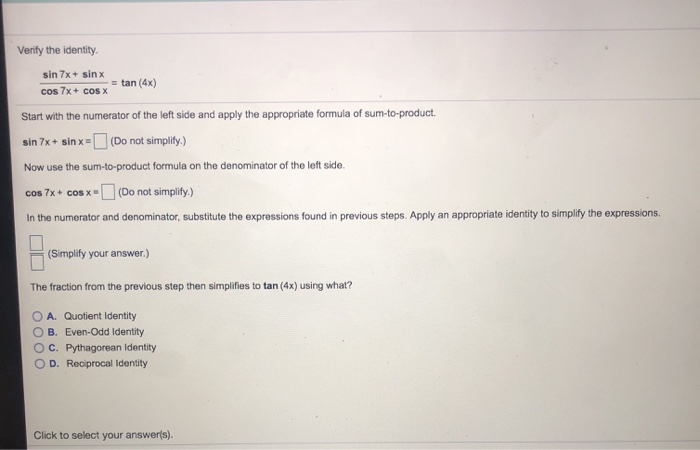 Verify the identity.

$\frac{\sin 7x + \sin x}{\cos 7x + \cos x} = \tan(4x)$

Start with the numerator of the left side and apply the appropriate formula of sum-to-product.

$\sin 7x + \sin x = \square$ (Do not simplify.)

Now use the sum-to-product formula on the denominator of the left side.

$\cos 7x + \cos x = \square$ (Do not simplify.)

In the numerator and denominator, substitute the expressions found in previous steps. Apply an appropriate identity to simplify the expressions.

$\frac{\square}{\square}$ (Simplify your answer.)

The fraction from the previous step then simplifies to $\tan(4x)$ using what?

A. Quotient Identity
B. Even-Odd Identity
C. Pythagorean Identity
D. Reciprocal Identity

Click to select your answer(s).